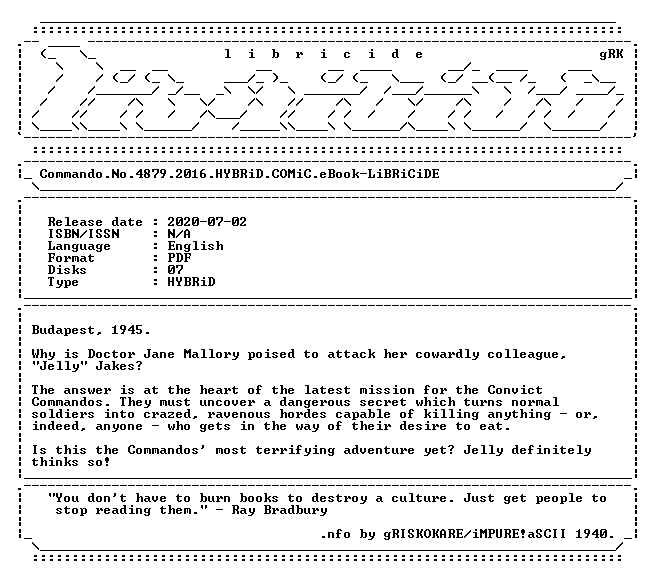 l i b r i c i d e gRK

Commando.No.4879.2016.HYBRiD.COMiC.eBook-LiBRiCiDE

Release date : 2020-07-02
ISBN/ISSN : N/A
Language : English
Format : PDF
Disks : 07
Type : HYBRiD

Budapest, 1945.

Why is Doctor Jane Mallory poised to attack her cowardly colleague, "Jelly" Jakes?

The answer is at the heart of the latest mission for the Convict Commandos. They must uncover a dangerous secret which turns normal soldiers into crazed, ravenous hordes capable of killing anything - or, indeed, anyone - who gets in the way of their desire to eat.

Is this the Commandos' most terrifying adventure yet? Jelly definitely thinks so!

"You don't have to burn books to destroy a culture. Just get people to stop reading them." - Ray Bradbury

.nfo by gRISKOKARE/iMPURE!aSCII 1940.